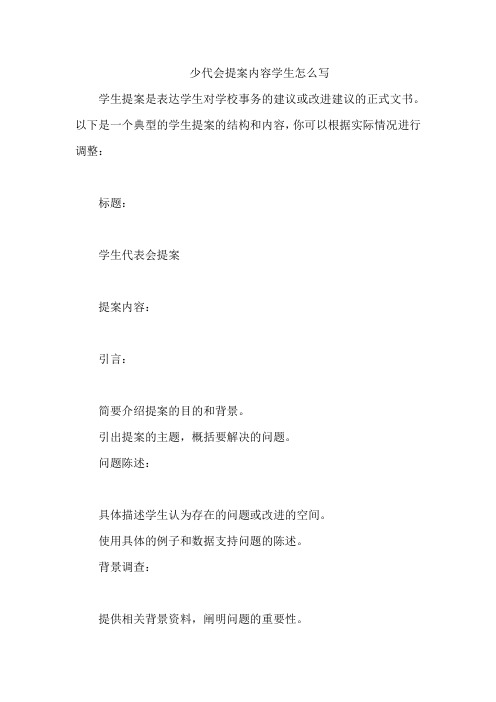 少代会提案内容学生怎么写

学生提案是表达学生对学校事务的建议或改进建议的正式文书。以下是一个典型的学生提案的结构和内容，你可以根据实际情况进行调整：

标题：

学生代表会提案

提案内容：

引言：

简要介绍提案的目的和背景。
引出提案的主题，概括要解决的问题。
问题陈述：

具体描述学生认为存在的问题或改进的空间。
使用具体的例子和数据支持问题的陈述。
背景调查：

提供相关背景资料，阐明问题的重要性。